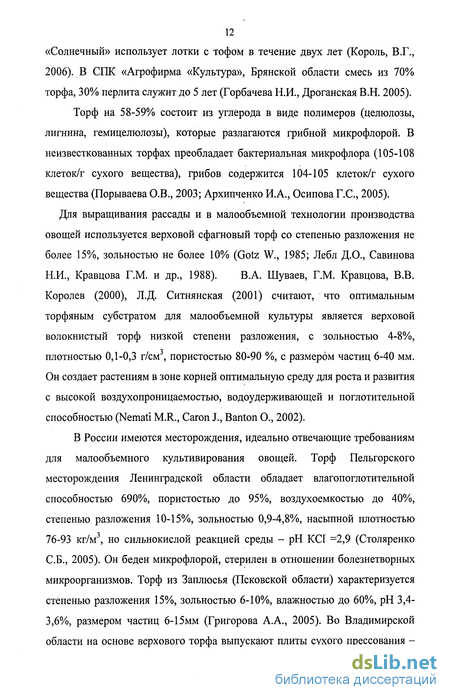 12

«Солнечный» использует лотки с тофом в течение двух лет (Король, В.Г., 2006). В СПК «Агрофирма «Культура», Брянской области смесь из 70% торфа, 30% перлита служит до 5 лет (Горбачева Н.И., Дроганская В.Н. 2005).

Торф на 58-59% состоит из углерода в виде полимеров (целюлозы, лигнина, гемицелюлозы), которые разлагаются грибной микрофлорой. В неизвесткованных торфах преобладает бактериальная микрофлора (105-108 клеток/г сухого вещества), грибов содержится 104-105 клеток/г сухого вещества (Порываева О.В., 2003; Архипченко И.А., Осипова Г.С., 2005).

Для выращивания рассады и в малообъемной технологии производства овощей используется верховой сфагновый торф со степенью разложения не более 15%, зольностью не более 10% (Gotz W., 1985; Лебл Д.О., Савинова Н.И., Кравцова Г.М. и др., 1988). В.А. Шуваев, Г.М. Кравцова, В.В. Королев (2000), Л.Д. Ситнянская (2001) считают, что оптимальным торфяным субстратом для малообъемной культуры является верховой волокнистый торф низкой степени разложения, с зольностью 4-8%, плотностью 0,1-0,3 г/см$^3$, пористостью 80-90 %, с размером частиц 6-40 мм. Он создает растениям в зоне корней оптимальную среду для роста и развития с высокой воздухопроницаемостью, водоудерживающей и поглотительной способностью (Nemati M.R., Caron J., Banton O., 2002).

В России имеются месторождения, идеально отвечающие требованиям для малообъемного культивирования овощей. Торф Пельгорского месторождения Ленинградской области обладает влагопоглотительной способностью 690%, пористостью до 95%, воздухоемкостью до 40%, степенью разложения 10-15%, зольностью 0,9-4,8%, насыпной плотностью 76-93 кг/м$^3$, но сильнокислой реакцией среды – pH KCl =2,9 (Столяренко С.Б., 2005). Он беден микрофлорой, стерилен в отношении болезнетворных микроорганизмов. Торф из Заплюсья (Псковской области) характеризуется степенью разложения 15%, зольностью 6-10%, влажностью до 60%, pH 3,4-3,6%, размером частиц 6-15мм (Григорова А.А., 2005). Во Владимирской области на основе верхового торфа выпускают плиты сухого прессования –

dsLib.net
библиотека диссертаций